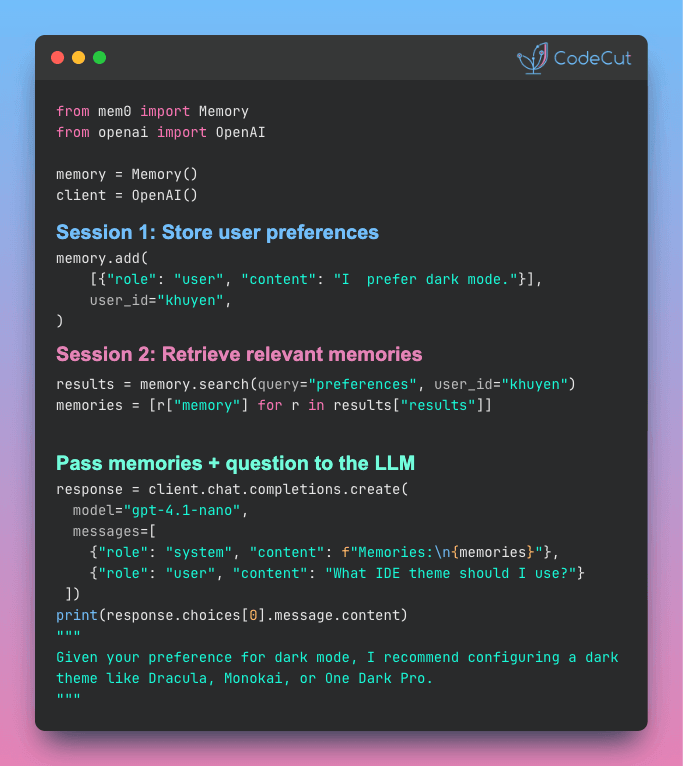 CodeCut

from mem0 import Memory
from openai import OpenAI

memory = Memory()
client = OpenAI()

Session 1: Store user preferences

memory.add(
    [{"role": "user", "content": "I  prefer dark mode."}],
    user_id="khuyen",
)

Session 2: Retrieve relevant memories

results = memory.search(query="preferences", user_id="khuyen")
memories = [r["memory"] for r in results["results"]]

Pass memories + question to the LLM

response = client.chat.completions.create(
  model="gpt-4.1-nano",
  messages=[
    {"role": "system", "content": f"Memories:\n{memories}"},
    {"role": "user", "content": "What IDE theme should I use?"}
 ])
print(response.choices[0].message.content)
"""
Given your preference for dark mode, I recommend configuring a dark theme like Dracula, Monokai, or One Dark Pro.
"""